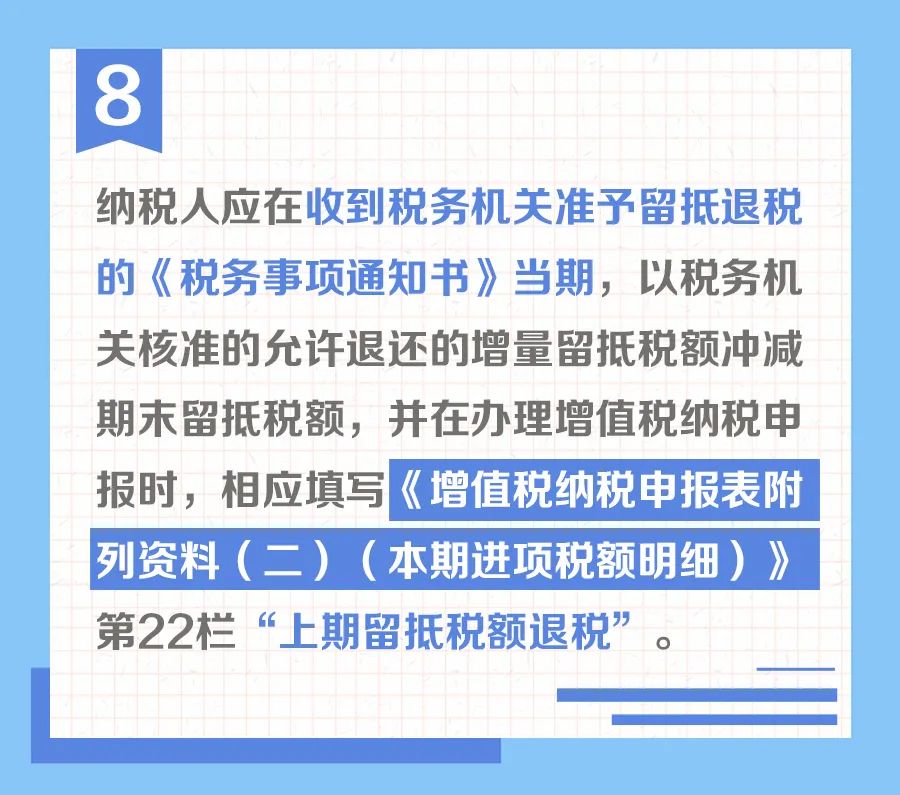 8

纳税人应在收到税务机关准予留抵退税的《税务事项通知书》当期，以税务机关核准的允许退还的增量留抵税额冲减期末留抵税额，并在办理增值税纳税申报时，相应填写《增值税纳税申报表附列资料（二）（本期进项税额明细）》第22栏“上期留抵税额退税”。